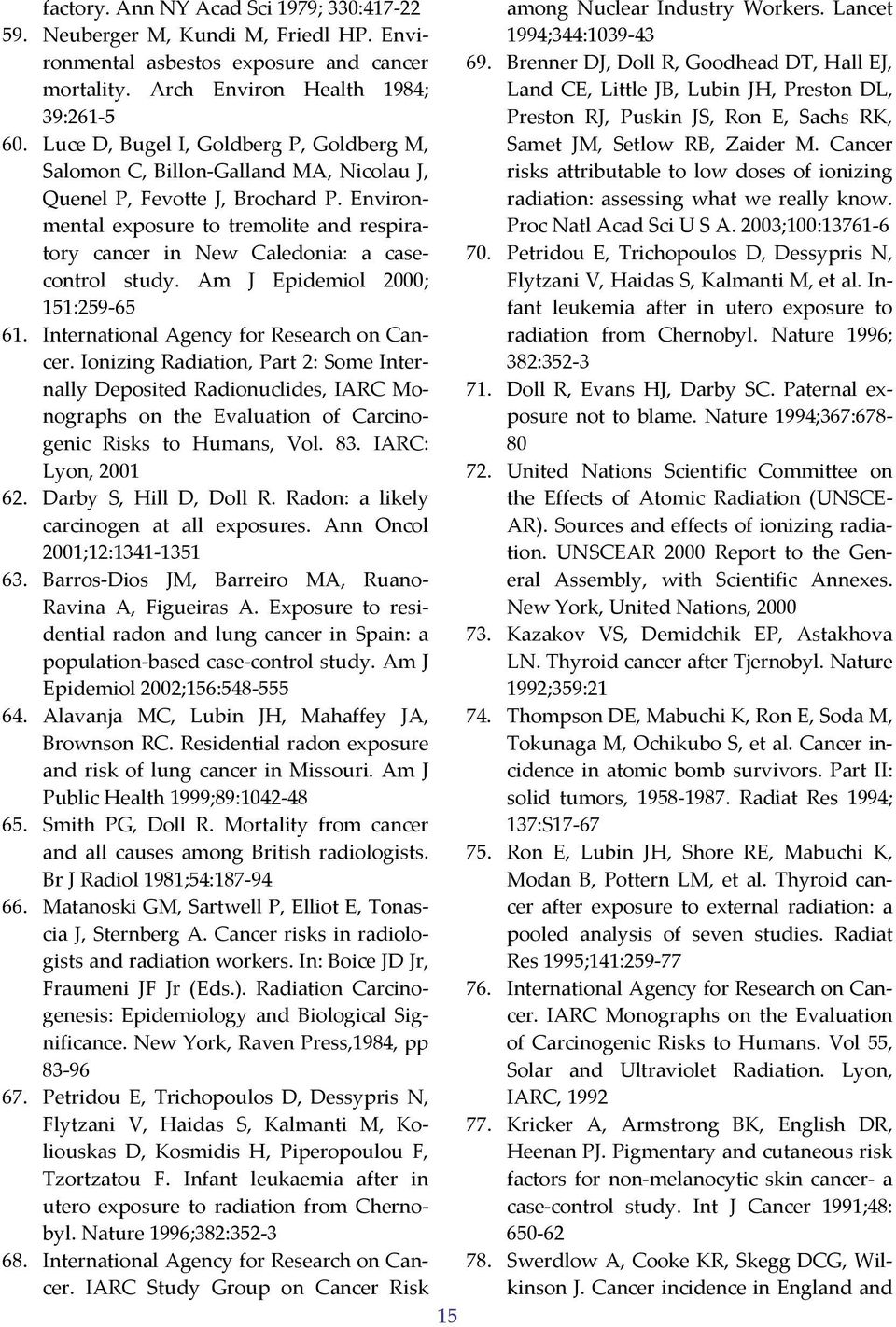 factory. Ann NY Acad Sci 1979; 330:417-22

59. Neuberger M, Kundi M, Friedl HP. Environmental asbestos exposure and cancer mortality. Arch Environ Health 1984; 39:261-5

60. Luce D, Bugel I, Goldberg P, Goldberg M, Salomon C, Billon-Galland MA, Nicolau J, Quenel P, Fevotte J, Brochard P. Environmental exposure to tremolite and respiratory cancer in New Caledonia: a case-control study. Am J Epidemiol 2000; 151:259-65

61. International Agency for Research on Cancer. Ionizing Radiation, Part 2: Some Internally Deposited Radionuclides, IARC Monographs on the Evaluation of Carcinogenic Risks to Humans, Vol. 83. IARC: Lyon, 2001

62. Darby S, Hill D, Doll R. Radon: a likely carcinogen at all exposures. Ann Oncol 2001;12:1341-1351

63. Barros-Dios JM, Barreiro MA, Ruano-Ravina A, Figueiras A. Exposure to residential radon and lung cancer in Spain: a population-based case-control study. Am J Epidemiol 2002;156:548-555

64. Alavanja MC, Lubin JH, Mahaffey JA, Brownson RC. Residential radon exposure and risk of lung cancer in Missouri. Am J Public Health 1999;89:1042-48

65. Smith PG, Doll R. Mortality from cancer and all causes among British radiologists. Br J Radiol 1981;54:187-94

66. Matanoski GM, Sartwell P, Elliot E, Tonascia J, Sternberg A. Cancer risks in radiologists and radiation workers. In: Boice JD Jr, Fraumeni JF Jr (Eds.). Radiation Carcinogenesis: Epidemiology and Biological Significance. New York, Raven Press,1984, pp 83-96

67. Petridou E, Trichopoulos D, Dessypris N, Flytzani V, Haidas S, Kalmanti M, Koliouskas D, Kosmidis H, Piperopoulou F, Tzortzatou F. Infant leukaemia after in utero exposure to radiation from Chernobyl. Nature 1996;382:352-3

68. International Agency for Research on Cancer. IARC Study Group on Cancer Risk among Nuclear Industry Workers. Lancet 1994;344:1039-43

69. Brenner DJ, Doll R, Goodhead DT, Hall EJ, Land CE, Little JB, Lubin JH, Preston DL, Preston RJ, Puskin JS, Ron E, Sachs RK, Samet JM, Setlow RB, Zaider M. Cancer risks attributable to low doses of ionizing radiation: assessing what we really know. Proc Natl Acad Sci U S A. 2003;100:13761-6

70. Petridou E, Trichopoulos D, Dessypris N, Flytzani V, Haidas S, Kalmanti M, et al. Infant leukemia after in utero exposure to radiation from Chernobyl. Nature 1996; 382:352-3

71. Doll R, Evans HJ, Darby SC. Paternal exposure not to blame. Nature 1994;367:678-80

72. United Nations Scientific Committee on the Effects of Atomic Radiation (UNSCEAR). Sources and effects of ionizing radiation. UNSCEAR 2000 Report to the General Assembly, with Scientific Annexes. New York, United Nations, 2000

73. Kazakov VS, Demidchik EP, Astakhova LN. Thyroid cancer after Tjernobyl. Nature 1992;359:21

74. Thompson DE, Mabuchi K, Ron E, Soda M, Tokunaga M, Ochikubo S, et al. Cancer incidence in atomic bomb survivors. Part II: solid tumors, 1958-1987. Radiat Res 1994; 137:S17-67

75. Ron E, Lubin JH, Shore RE, Mabuchi K, Modan B, Pottern LM, et al. Thyroid cancer after exposure to external radiation: a pooled analysis of seven studies. Radiat Res 1995;141:259-77

76. International Agency for Research on Cancer. IARC Monographs on the Evaluation of Carcinogenic Risks to Humans. Vol 55, Solar and Ultraviolet Radiation. Lyon, IARC, 1992

77. Kricker A, Armstrong BK, English DR, Heenan PJ. Pigmentary and cutaneous risk factors for non-melanocytic skin cancer- a case-control study. Int J Cancer 1991;48: 650-62

78. Swerdlow A, Cooke KR, Skegg DCG, Wilkinson J. Cancer incidence in England and

15